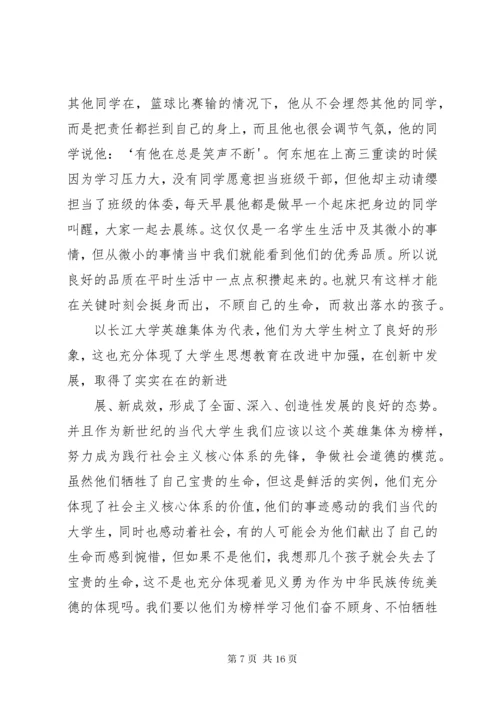 其他同学在，篮球比赛输的情况下，他从不会埋怨其他的同学，而是把责任都拦到自己的身上，而且他也很会调节气氛，他的同学说他：‘有他在总是笑声不断’。何东旭在上高三重读的时候因为学习压力大，没有同学愿意担当班级干部，但他却主动请缨担当了班级的体委，每天早晨他都是做早一个起床把身边的同学叫醒，大家一起去晨练。这仅仅是一名学生生活中及其微小的事情，但从微小的事情当中我们就能看到他们的优秀品质。所以说良好的品质在平时生活中一点点积攒起来的。也就只有这样才能在关键时刻会挺身而出，不顾自己的生命，而救出落水的孩子。

以长江大学英雄集体为代表，他们为大学生树立了良好的形象，这也充分体现了大学生思想教育在改进中加强，在创新中发展，取得了实实在在的新进

展、新成效，形成了全面、深入、创造性发展的良好的态势。并且作为新世纪的当代大学生我们应该以这个英雄集体为榜样，努力成为践行社会主义核心体系的先锋，争做社会道德的模范。虽然他们牺牲了自己宝贵的生命，但这是鲜活的实例，他们充分体现了社会主义核心体系的价值，他们的事迹感动的我们当代的大学生，同时也感动着社会，有的人可能会为他们献出了自己的生命而感到惋惜，但如果不是他们，我想那几个孩子就会失去了宝贵的生命，这不是也充分体现着见义勇为作为中华民族传统美德的体现吗。我们要以他们为榜样学习他们奋不顾身、不怕牺牲

第 7 页 共 16 页